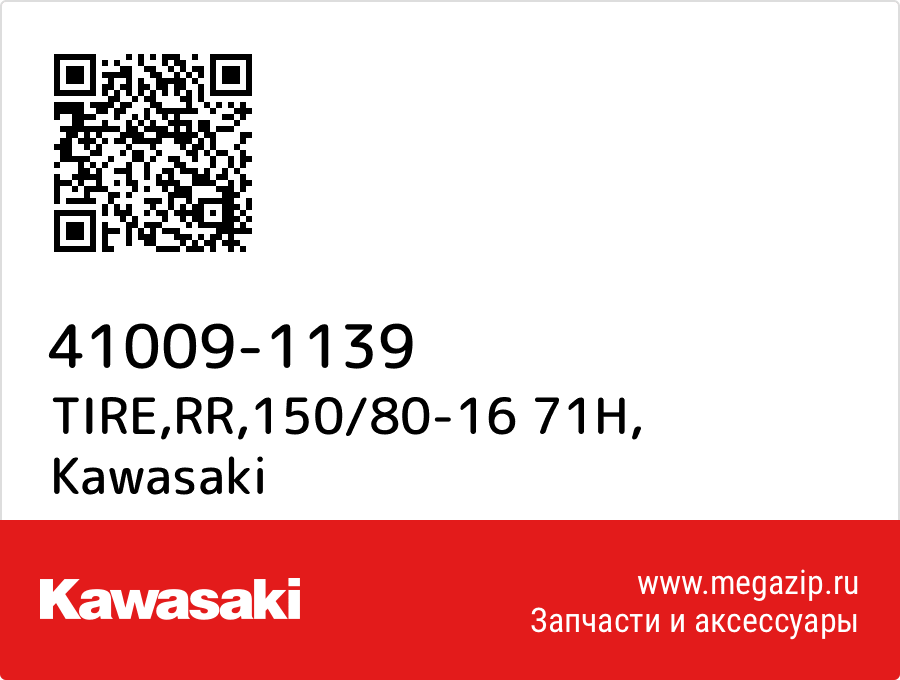 41009-1139
TIRE,RR,150/80-16 71H,
Kawasaki

Kawasaki

www.megazip.ru
Запчасти и аксессуары